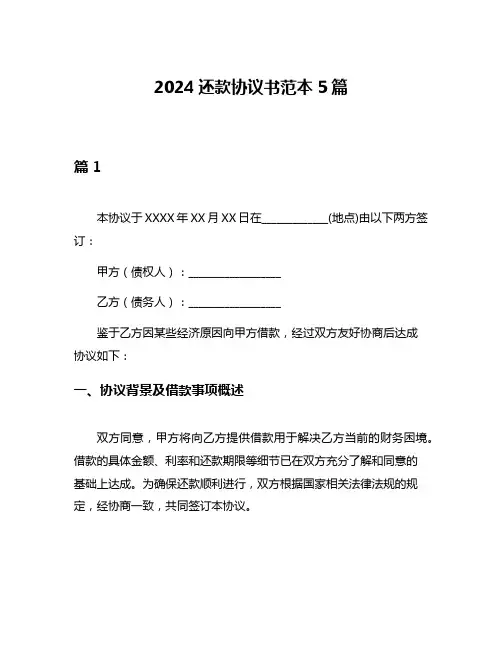 2024 还款协议书范本 5 篇

篇 1

本协议于 XXXX 年 XX 月 XX 日在____________(地点)由以下两方签订：

甲方（债权人）：________________

乙方（债务人）：________________

鉴于乙方因某些经济原因向甲方借款，经过双方友好协商后达成协议如下：

一、协议背景及借款事项概述

双方同意，甲方将向乙方提供借款用于解决乙方当前的财务困境。借款的具体金额、利率和还款期限等细节已在双方充分了解和同意的基础上达成。为确保还款顺利进行，双方根据国家相关法律法规的规定，经协商一致，共同签订本协议。